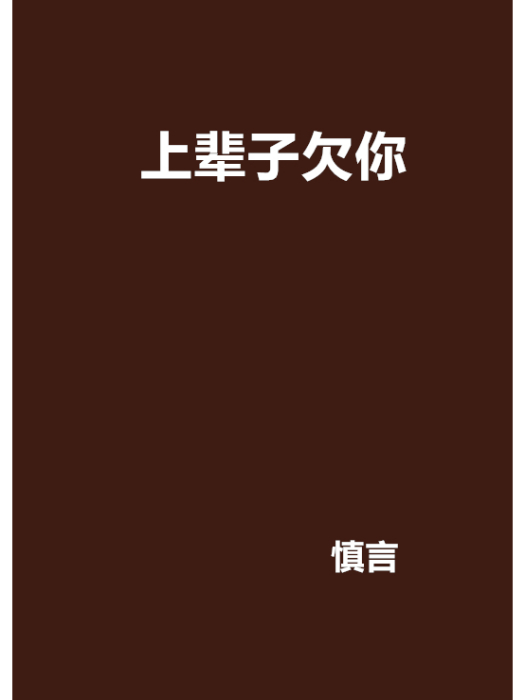 上辈子欠你

慎言